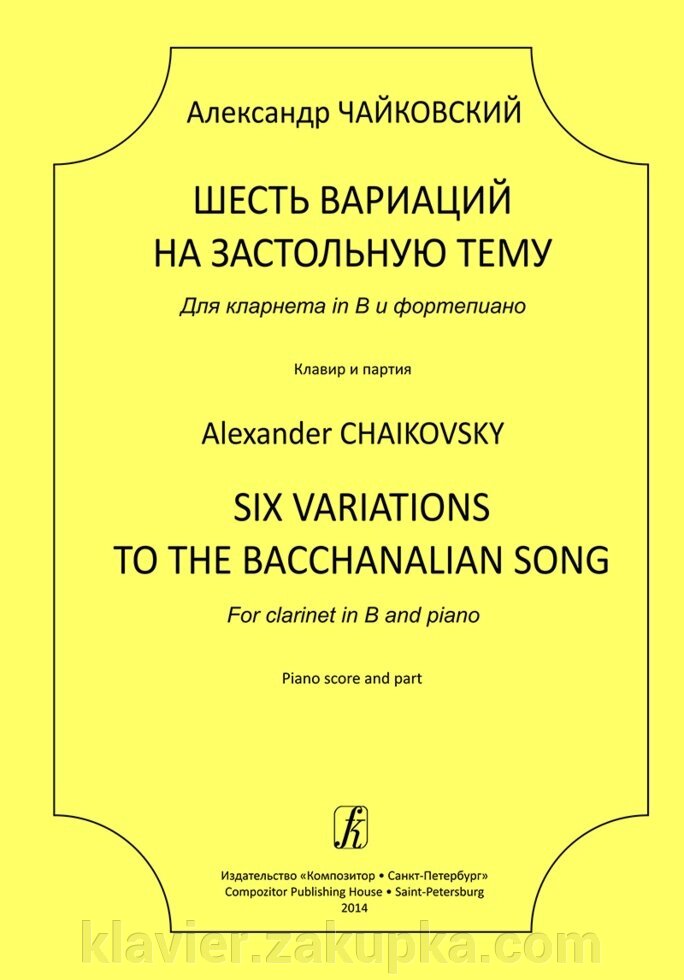 Александр ЧАЙКОВСКИЙ

ШЕСТЬ ВАРИАЦИЙ
НА ЗАСТОЛЬНУЮ ТЕМУ

Для кларнета in B и фортепиано

Клавир и партия

Alexander CHAIKOVSKY

SIX VARIATIONS
TO THE BACCHANALIAN SONG

For clarinet in B and piano

Piano score and part

Издательство «Композитор • Санкт-Петербург»
Compozitor Publishing House • Saint-Petersburg
2014

klavier.zakupka.com